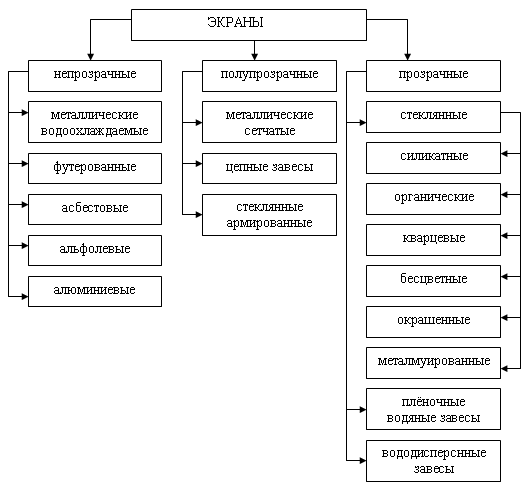 ЭКРАНЫ

непрозрачные

металлические водоохлаждаемые

футерованные

асбестовые

альфолевые

алюминиевые

полупрозрачные

металлические сетчатые

цепные завесы

стеклянные армированные

прозрачные

стеклянные

силикатные

органические

кварцевые

бесцветные

окрашенные

металмуированные

плёночные водяные завесы

вододисперсные завесы